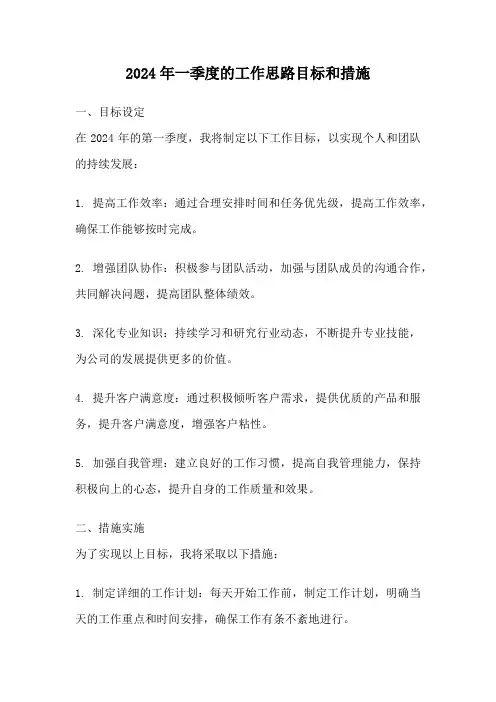 2024 年一季度的工作思路目标和措施

一、目标设定
在 2024 年的第一季度，我将制定以下工作目标，以实现个人和团队的持续发展：

1. 提高工作效率：通过合理安排时间和任务优先级，提高工作效率，确保工作能够按时完成。

2. 增强团队协作：积极参与团队活动，加强与团队成员的沟通合作，共同解决问题，提高团队整体绩效。

3. 深化专业知识：持续学习和研究行业动态，不断提升专业技能，为公司的发展提供更多的价值。

4. 提升客户满意度：通过积极倾听客户需求，提供优质的产品和服务，提升客户满意度，增强客户粘性。

5. 加强自我管理：建立良好的工作习惯，提高自我管理能力，保持积极向上的心态，提升自身的工作质量和效果。

二、措施实施
为了实现以上目标，我将采取以下措施：

1. 制定详细的工作计划：每天开始工作前，制定工作计划，明确当天的工作重点和时间安排，确保工作有条不紊地进行。